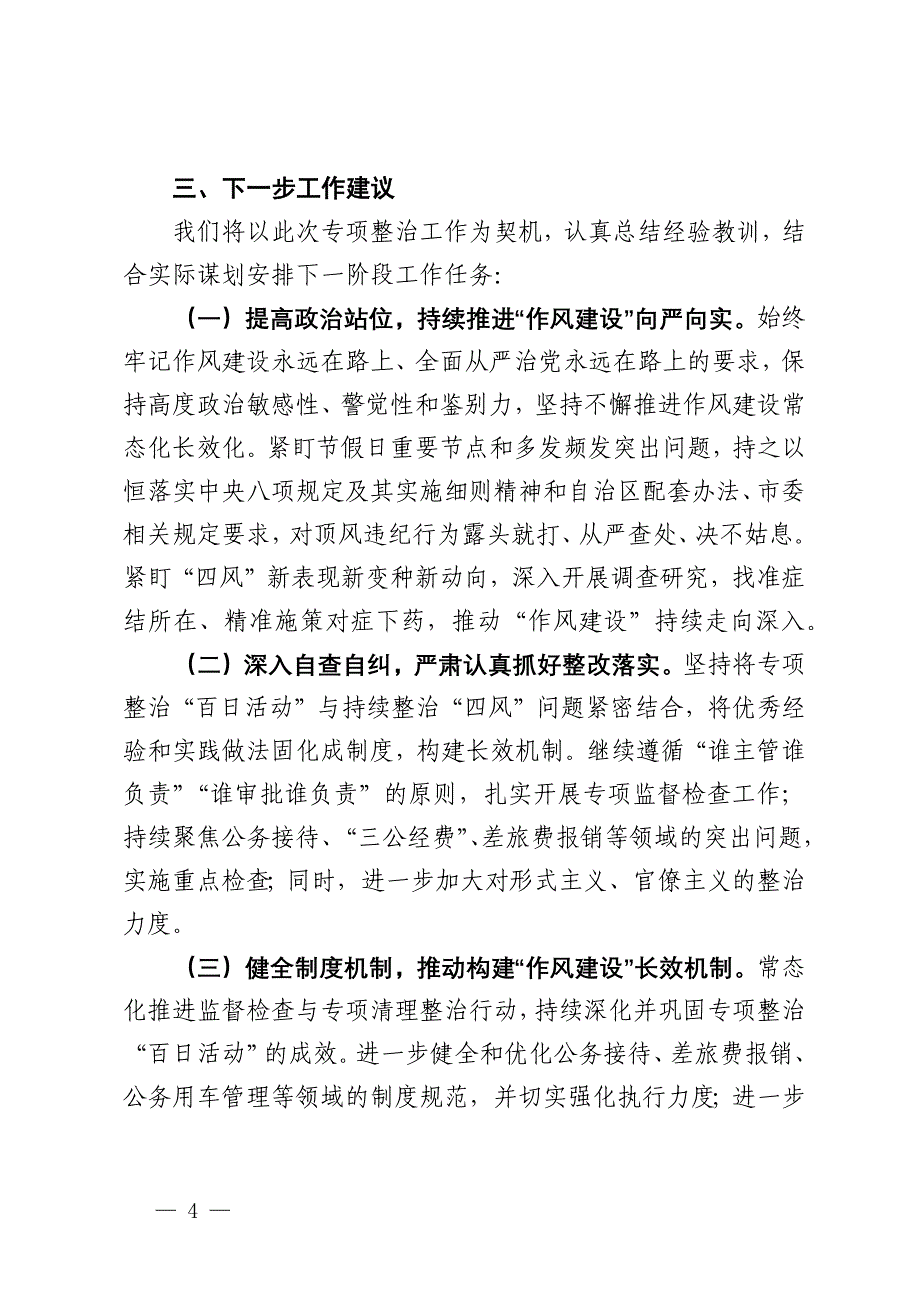 三、下一步工作建议

我们将以此次专项整治工作为契机，认真总结经验教训，结合实际谋划安排下一阶段工作任务：

（一）提高政治站位，持续推进“作风建设”向严向实。始终牢记作风建设永远在路上、全面从严治党永远在路上的要求，保持高度政治敏感性、警觉性和鉴别力，坚持不懈推进作风建设常态化长效化。紧盯节假日重要节点和多发频发突出问题，持之以恒落实中央八项规定及其实施细则精神和自治区配套办法、市委相关规定要求，对顶风违纪行为露头就打、从严查处、决不姑息。紧盯“四风”新表现新变种新动向，深入开展调查研究，找准症结所在、精准施策对症下药，推动“作风建设”持续走向深入。

（二）深入自查自纠，严肃认真抓好整改落实。坚持将专项整治“百日活动”与持续整治“四风”问题紧密结合，将优秀经验和实践做法固化成制度，构建长效机制。继续遵循“谁主管谁负责”“谁审批谁负责”的原则，扎实开展专项监督检查工作；持续聚焦公务接待、“三公经费”、差旅费报销等领域的突出问题，实施重点检查；同时，进一步加大对形式主义、官僚主义的整治力度。

（三）健全制度机制，推动构建“作风建设”长效机制。常态化推进监督检查与专项清理整治行动，持续深化并巩固专项整治“百日活动”的成效。进一步健全和优化公务接待、差旅费报销、公务用车管理等领域的制度规范，并切实强化执行力度；进一步

— 4 —